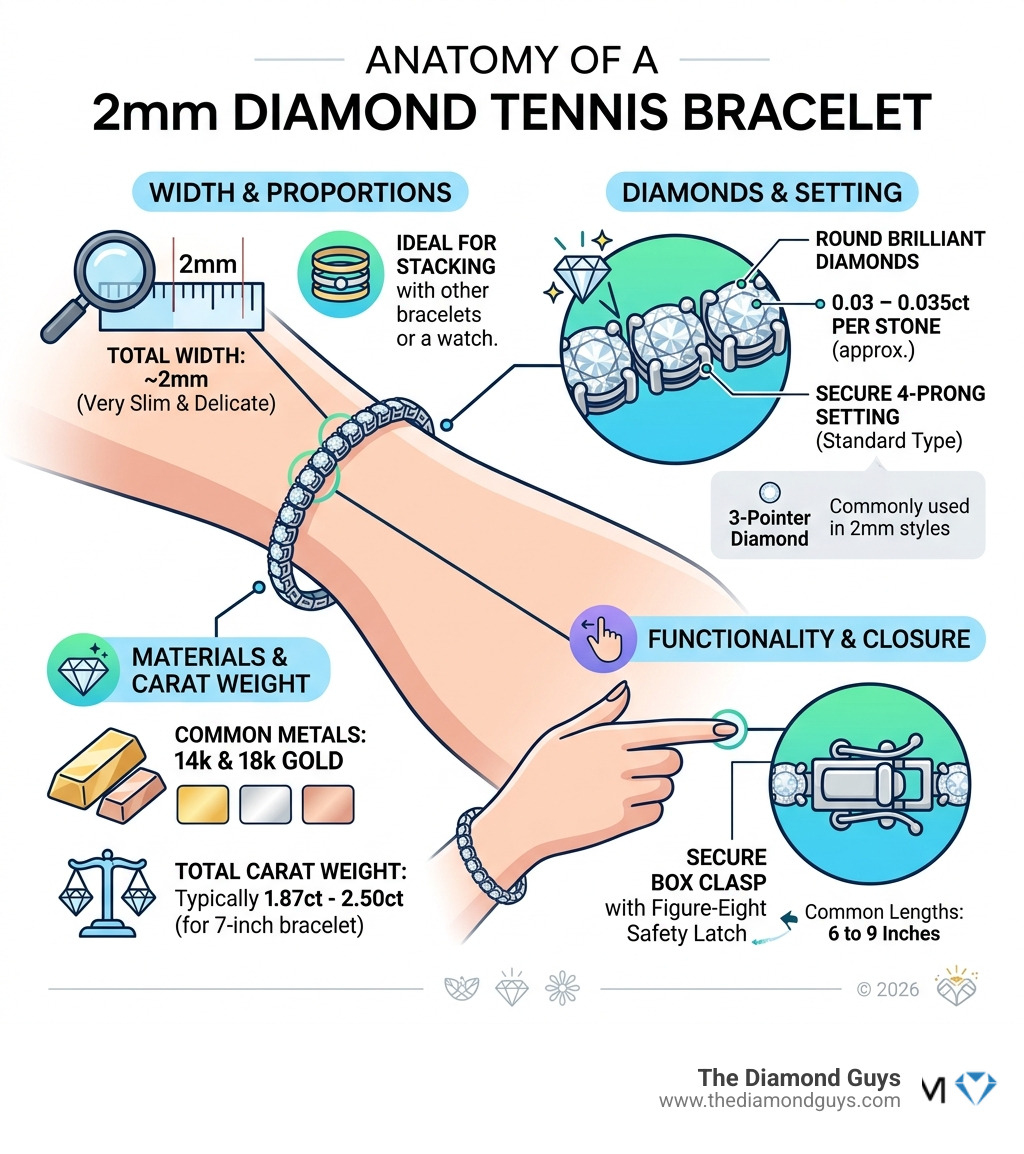 ANATOMY OF A
2mm DIAMOND TENNIS BRACELET

WIDTH & PROPORTIONS

2mm

TOTAL WIDTH: ~2mm
(Very Slim & Delicate)

IDEAL FOR STACKING with other bracelets or a watch.

DIAMONDS & SETTING

ROUND BRILLIANT DIAMONDS

0.03 – 0.035ct PER STONE
(approx.)

SECURE 4-PRONG SETTING
(Standard Type)

3-Pointer Diamond

Commonly used in 2mm styles

MATERIALS & CARAT WEIGHT

COMMON METALS: 14k & 18k GOLD

TOTAL CARAT WEIGHT: Typically 1.87ct - 2.50ct
(for 7-inch bracelet)

FUNCTIONALITY & CLOSURE

SECURE BOX CLASP
with Figure-Eight Safety Latch

Common Lengths: 6 to 9 Inches

© 2026

The Diamond Guys
www.thediamondguys.com